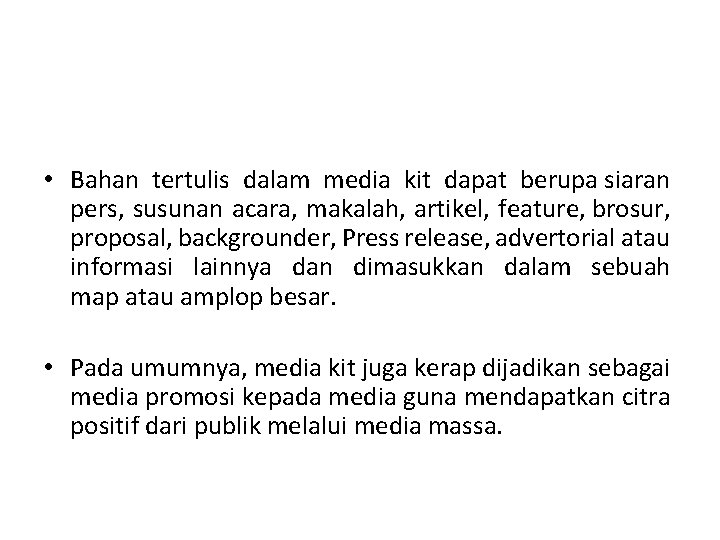 • Bahan tertulis dalam media kit dapat berupa siaran pers, susunan acara, makalah, artikel, feature, brosur, proposal, backgrounder, Press release, advertorial atau informasi lainnya dan dimasukkan dalam sebuah map atau amplop besar.

• Pada umumnya, media kit juga kerap dijadikan sebagai media promosi kepada media guna mendapatkan citra positif dari publik melalui media massa.